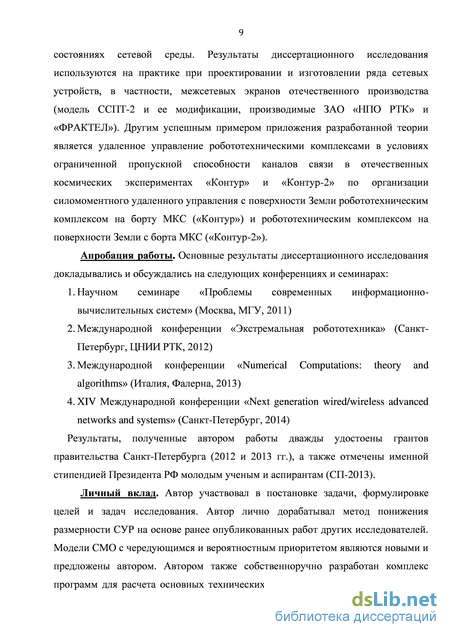 9

состояниях сетевой среды. Результаты диссертационного исследования используются на практике при проектировании и изготовлении ряда сетевых устройств, в частности, межсетевых экранов отечественного производства (модель ССПТ-2 и ее модификации, производимые ЗАО «НПО РТК» и «ФРАКТЕЛ»). Другим успешным примером приложения разработанной теории является удаленное управление робототехническими комплексами в условиях ограниченной пропускной способности каналов связи в отечественных космических экспериментах «Контур» и «Контур-2» по организации силомоментного удаленного управления с поверхности Земли робототехническим комплексом на борту МКС («Контур») и робототехническим комплексом на поверхности Земли с борта МКС («Контур-2»).

Апробация работы. Основные результаты диссертационного исследования докладывались и обсуждались на следующих конференциях и семинарах:

1. Научном семинаре «Проблемы современных информационно-вычислительных систем» (Москва, МГУ, 2011)
2. Международной конференции «Экстремальная робототехника» (Санкт-Петербург, ЦНИИ РТК, 2012)
3. Международной конференции «Numerical Computations: theory and algorithms» (Италия, Фалерна, 2013)
4. XIV Международной конференции «Next generation wired/wireless advanced networks and systems» (Санкт-Петербург, 2014)

Результаты, полученные автором работы дважды удостоены грантов правительства Санкт-Петербурга (2012 и 2013 гг.), а также отмечены именной стипендией Президента РФ молодым ученым и аспирантам (СП-2013).

Личный вклад. Автор участвовал в постановке задачи, формулировке целей и задач исследования. Автор лично дорабатывал метод понижения размерности СУР на основе ранее опубликованных работ других исследователей. Модели СМО с чередующимся и вероятностным приоритетом являются новыми и предложены автором. Автором также собственноручно разработан комплекс программ для расчета основных технических

dsLib.net
библиотека диссертаций